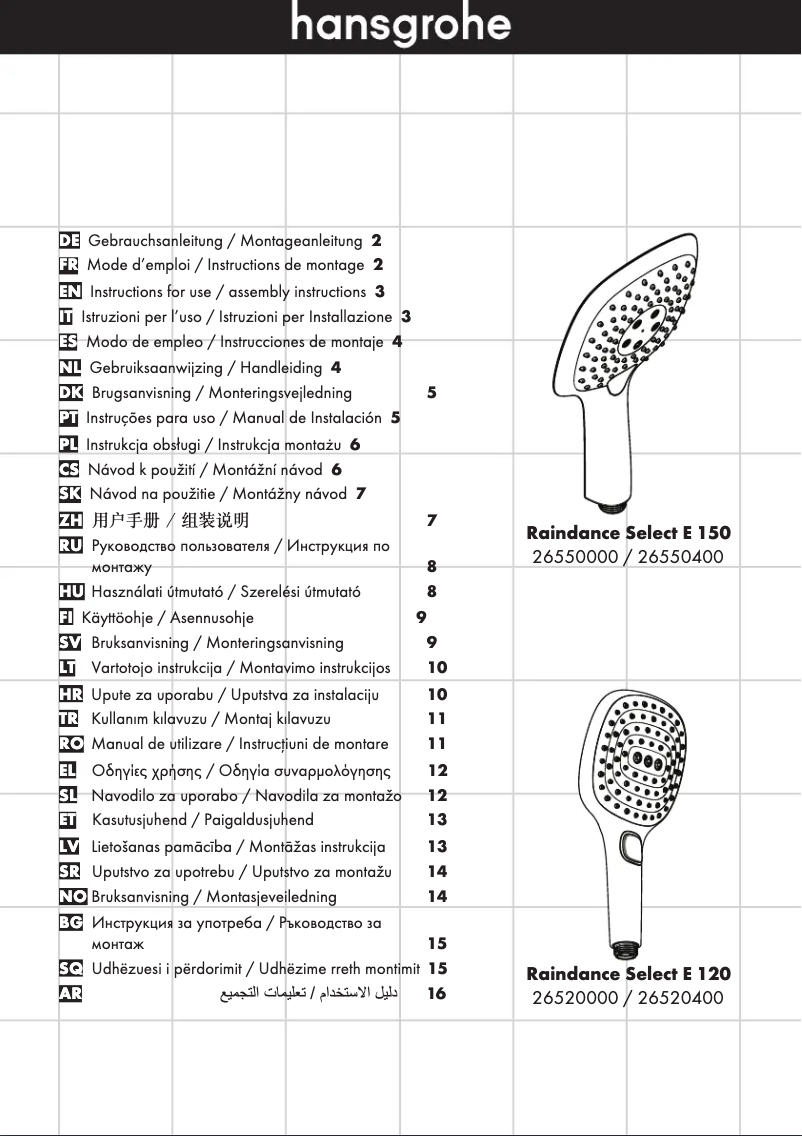 hansgrohe

DE Gebrauchsanleitung / Montageanleitung 2
FR Mode d'emploi / Instructions de montage 2
EN Instructions for use / assembly instructions 3
IT Istruzioni per l'uso / Istruzioni per Installazione 3
ES Modo de empleo / Instrucciones de montaje 4
NL Gebruiksaanwijzing / Handleiding 4
DK Brugsanvisning / Monteringsvejledning 5
PT Instruções para uso / Manual de Instalación 5
PL Instrukcja obsługi / Instrukcja montażu 6
CS Návod k použití / Montážní návod 6
SK Návod na použitie / Montážny návod 7
ZH 用户手册 / 组装说明 7
RU Руководство пользователя / Инструкция по монтажу 8
HU Használati útmutató / Szerelési útmutató 8
FI Käyttöohje / Asennusohje 9
SV Bruksanvisning / Monteringsanvisning 9
LT Vartotojo instrukcija / Montavimo instrukcijos 10
HR Upute za uporabu / Uputstva za instalaciju 10
TR Kullanım kılavuzu / Montaj kılavuzu 11
RO Manual de utilizare / Instrucțiuni de montare 11
EL Οδηγίες χρήσης / Οδηγία συναρμολόγησης 12
SL Navodilo za uporabo / Navodila za montažo 12
ET Kasutusjuhend / Paigaldusjuhend 13
LV Lietošanas pamācība / Montāžas instrukcija 13
SR Uputstvo za upotrebu / Uputstvo za montažu 14
NO Bruksanvisning / Montasjeveiledning 14
BG Инструкция за употреба / Ръководство за монтаж 15
SQ Udhëzuesi i përdorimit / Udhëzime rreth montimit 15
AR دليل الاستخدام / تعليمات التجميع 16

Raindance Select E 150
26550000 / 26550400

Raindance Select E 120
26520000 / 26520400